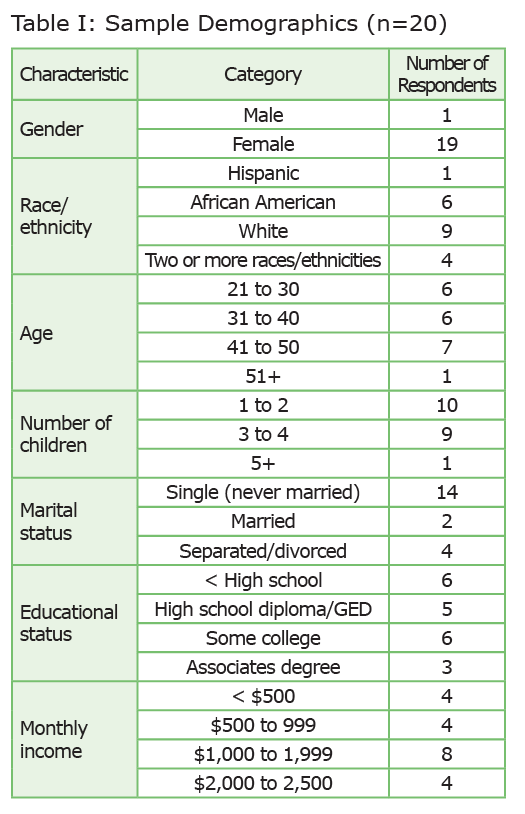 Table I: Sample Demographics (n=20)

| Characteristic | Category | Number of Respondents |
|---|---|---|
| Gender | Male | 1 |
| | Female | 19 |
| Race/ ethnicity | Hispanic | 1 |
| | African American | 6 |
| | White | 9 |
| | Two or more races/ethnicities | 4 |
| Age | 21 to 30 | 6 |
| | 31 to 40 | 6 |
| | 41 to 50 | 7 |
| | 51+ | 1 |
| Number of children | 1 to 2 | 10 |
| | 3 to 4 | 9 |
| | 5+ | 1 |
| Marital status | Single (never married) | 14 |
| | Married | 2 |
| | Separated/divorced | 4 |
| Educational status | < High school | 6 |
| | High school diploma/GED | 5 |
| | Some college | 6 |
| | Associates degree | 3 |
| Monthly income | < $500 | 4 |
| | $500 to 999 | 4 |
| | $1,000 to 1,999 | 8 |
| | $2,000 to 2,500 | 4 |